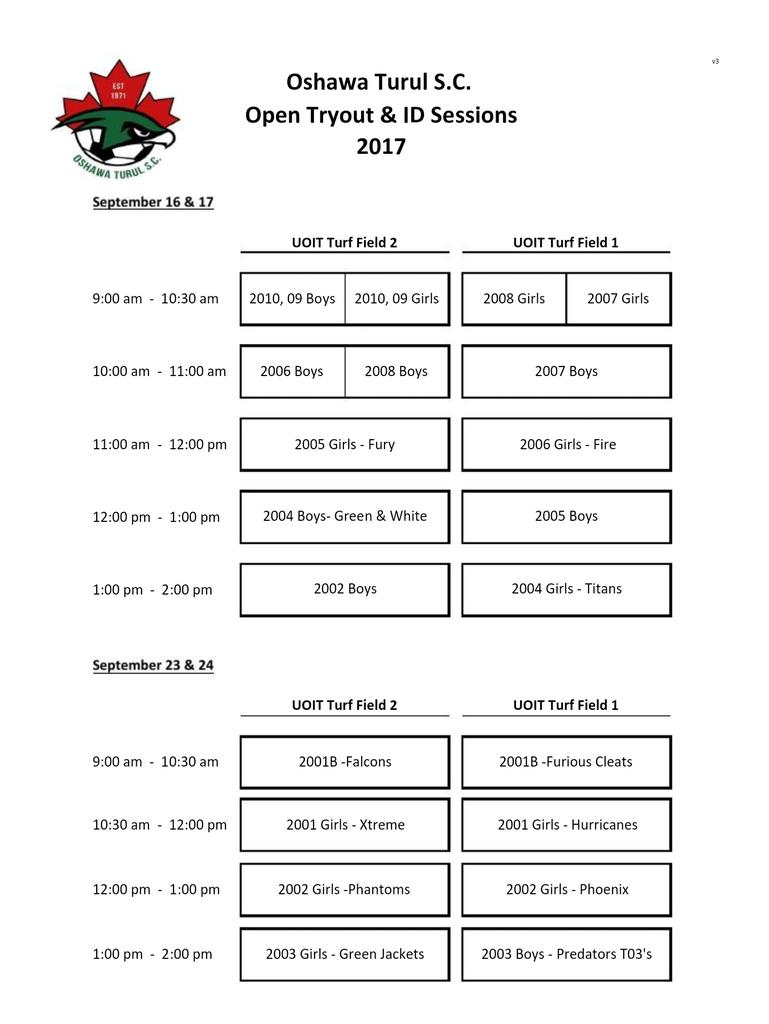 v3

EST 1971
OSHAWA TURUL S.C.

Oshawa Turul S.C.
Open Tryout & ID Sessions
2017

September 16 & 17

| | UOIT Turf Field 2 | | UOIT Turf Field 1 | |
|---|---|---|---|---|
| 9:00 am - 10:30 am | 2010, 09 Boys | 2010, 09 Girls | 2008 Girls | 2007 Girls |
| 10:00 am - 11:00 am | 2006 Boys | 2008 Boys | 2007 Boys | |
| 11:00 am - 12:00 pm | 2005 Girls - Fury | | 2006 Girls - Fire | |
| 12:00 pm - 1:00 pm | 2004 Boys- Green & White | | 2005 Boys | |
| 1:00 pm - 2:00 pm | 2002 Boys | | 2004 Girls - Titans | |

September 23 & 24

| | UOIT Turf Field 2 | UOIT Turf Field 1 |
|---|---|---|
| 9:00 am - 10:30 am | 2001B -Falcons | 2001B -Furious Cleats |
| 10:30 am - 12:00 pm | 2001 Girls - Xtreme | 2001 Girls - Hurricanes |
| 12:00 pm - 1:00 pm | 2002 Girls -Phantoms | 2002 Girls - Phoenix |
| 1:00 pm - 2:00 pm | 2003 Girls - Green Jackets | 2003 Boys - Predators T03's |